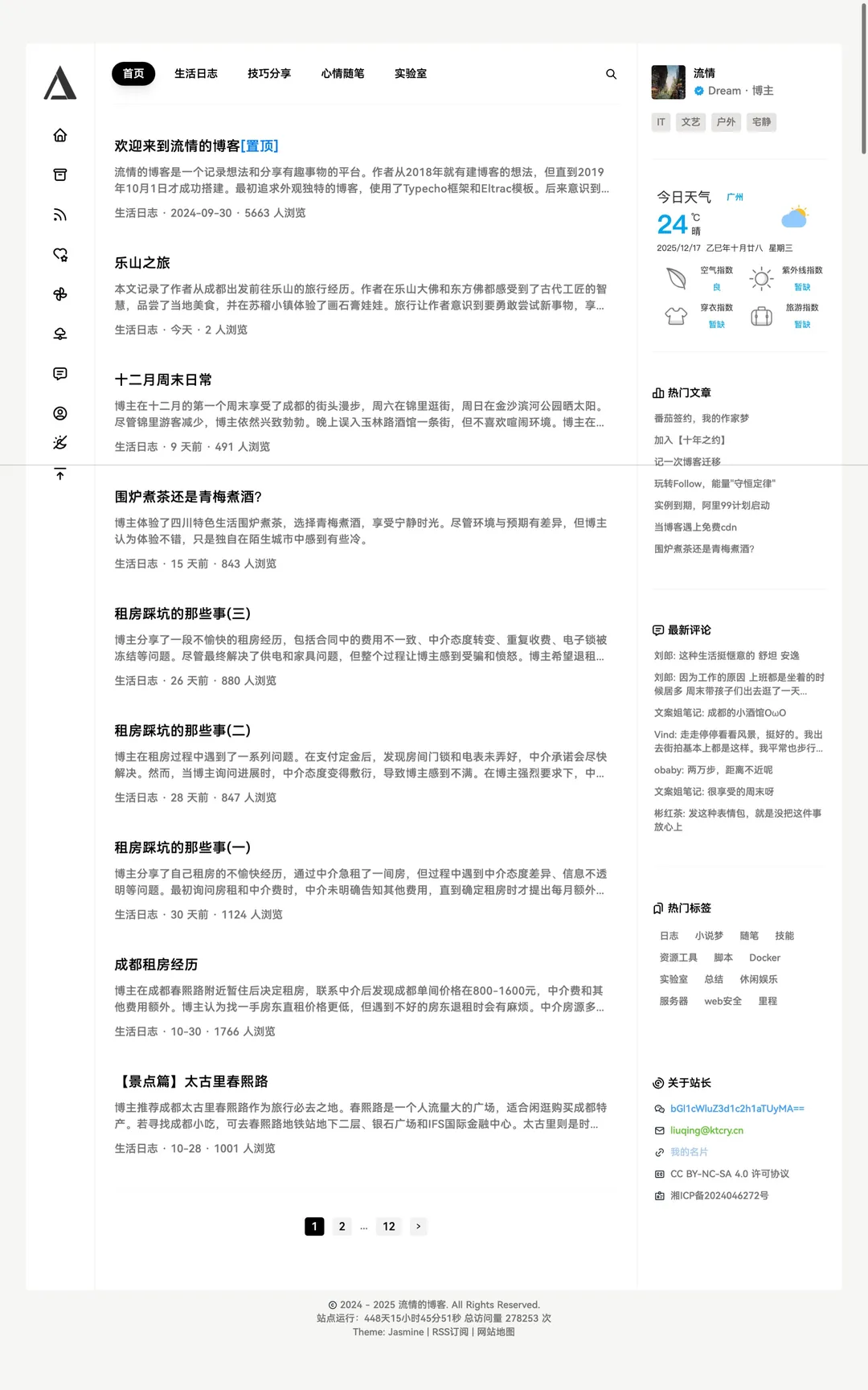 首页 生活日志 技巧分享 心情随笔 实验室

欢迎来到流情的博客[置顶]

流情的博客是一个记录想法和分享有趣事物的平台。作者从2018年就有建博客的想法，但直到2019年10月1日才成功搭建。最初追求外观独特的博客，使用了Typecho框架和Eltrac模板。后来意识到...

生活日志 · 2024-09-30 · 5663 人浏览

乐山之旅

本文记录了作者从成都出发前往乐山的旅行经历。作者在乐山大佛和东方佛都感受到了古代工匠的智慧，品尝了当地美食，并在苏稽小镇体验了画石膏娃娃。旅行让作者意识到要勇敢尝试新事物，享...

生活日志 · 今天 · 2 人浏览

十二月周末日常

博主在十二月的第一个周末享受了成都的街头漫步，周六在锦里逛街，周日在金沙滨河公园晒太阳。尽管锦里游客减少，博主依然兴致勃勃。晚上误入玉林路酒馆一条街，但不喜欢喧闹环境。博主在...

生活日志 · 9 天前 · 491 人浏览

围炉煮茶还是青梅煮酒?

博主体验了四川特色生活围炉煮茶，选择青梅煮酒，享受宁静时光。尽管环境与预期有差异，但博主认为体验不错，只是独自在陌生城市中感到有些冷。

生活日志 · 15 天前 · 843 人浏览

租房踩坑的那些事(三)

博主分享了一段不愉快的租房经历，包括合同中的费用不一致、中介态度转变、重复收费、电子锁被冻结等问题。尽管最终解决了供电和家具问题，但整个过程让博主感到受骗和愤怒。博主希望退租...

生活日志 · 26 天前 · 880 人浏览

租房踩坑的那些事(二)

博主在租房过程中遇到了一系列问题。在支付定金后，发现房间门锁和电表未弄好，中介承诺会尽快解决。然而，当博主询问进展时，中介态度变得敷衍，导致博主感到不满。在博主强烈要求下，中...

生活日志 · 28 天前 · 847 人浏览

租房踩坑的那些事(一)

博主分享了自己租房的不愉快经历，通过中介急租了一间房，但过程中遇到中介态度差异、信息不透明等问题。最初询问房租和中介费时，中介未明确告知其他费用，直到确定租房时才提出每月额外...

生活日志 · 30 天前 · 1124 人浏览

成都租房经历

博主在成都春熙路附近暂住后决定租房，联系中介后发现成都单间价格在800-1600元，中介费和其他费用额外。博主认为找一手房东直租价格更低，但遇到不好的房东退租时会有麻烦。中介房源多...

生活日志 · 10-30 · 1766 人浏览

【景点篇】太古里春熙路

博主推荐成都太古里春熙路作为旅行必去之地。春熙路是一个人流量大的广场，适合闲逛购买成都特产。若寻找成都小吃，可去春熙路地铁站地下二层、银石广场和IFS国际金融中心。太古里则是时...

生活日志 · 10-28 · 1001 人浏览

1 2 ... 12 >

流情
Dream · 博主

IT 文艺 户外 宅静

今日天气 广州
24 ℃ 晴
2025/12/17 乙巳年十月廿八 星期三
空气指数 良
紫外线指数 暂缺
穿衣指数 暂缺
旅游指数 暂缺

热门文章
番茄签约，我的作家梦
加入【十年之约】
记一次博客迁移
玩转Follow，能量"守恒定律"
实例到期，阿里99计划启动
当博客遇上免费cdn
围炉煮茶还是青梅煮酒?

最新评论
刘郎: 这种生活挺惬意的 舒坦 安逸
刘郎: 因为工作的原因 上班都是坐着的时候居多 周末带孩子们出去逛了一天...
文案姐笔记: 成都的小酒馆OωO
Vind: 走走停停看看风景，挺好的。我出去街拍基本上都是这样。我平常也步行...
obaby: 两万步，距离不近呢
文案姐笔记: 很享受的周末呀
彬红茶: 发这种表情包，就是没把这件事放心上

热门标签
日志 小说梦 随笔 技能
资源工具 脚本 Docker
实验室 总结 休闲娱乐
服务器 web安全 里程

关于站长
bGl1cWluZ3d1c2h1aTUyMA==
liuqing@ktcry.cn
我的名片
CC BY-NC-SA 4.0 许可协议
湘ICP备2024046272号

© 2024 - 2025 流情的博客. All Rights Reserved.
站点运行：448天15小时45分51秒 总访问量 278253 次
Theme: Jasmine | RSS订阅 | 网站地图